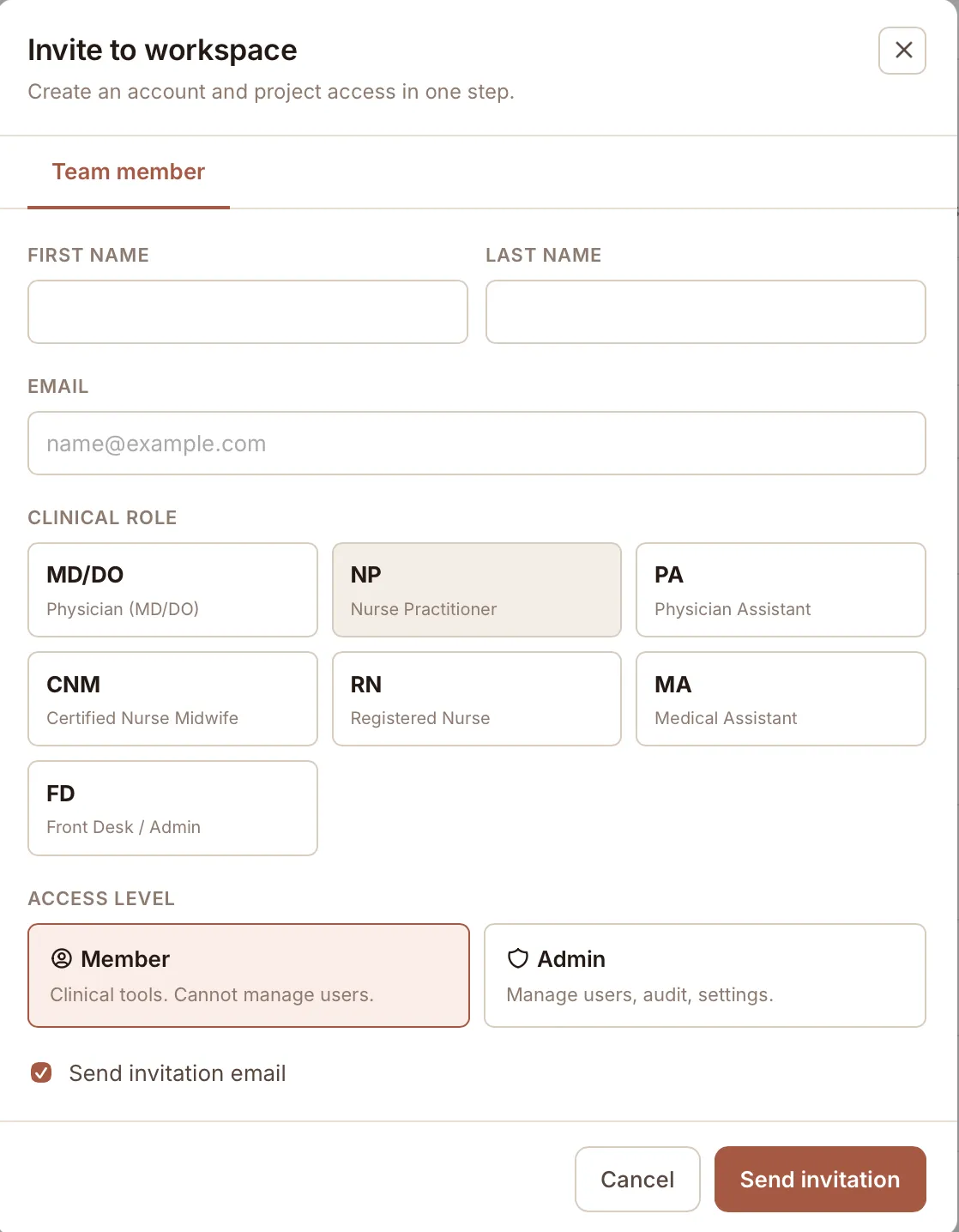 Invite to workspace
Create an account and project access in one step.

Team member

FIRST NAME

LAST NAME

EMAIL

name@example.com

CLINICAL ROLE

MD/DO
Physician (MD/DO)

NP
Nurse Practitioner

PA
Physician Assistant

CNM
Certified Nurse Midwife

RN
Registered Nurse

MA
Medical Assistant

FD
Front Desk / Admin

ACCESS LEVEL

Member
Clinical tools. Cannot manage users.

Admin
Manage users, audit, settings.

Send invitation email

Cancel

Send invitation